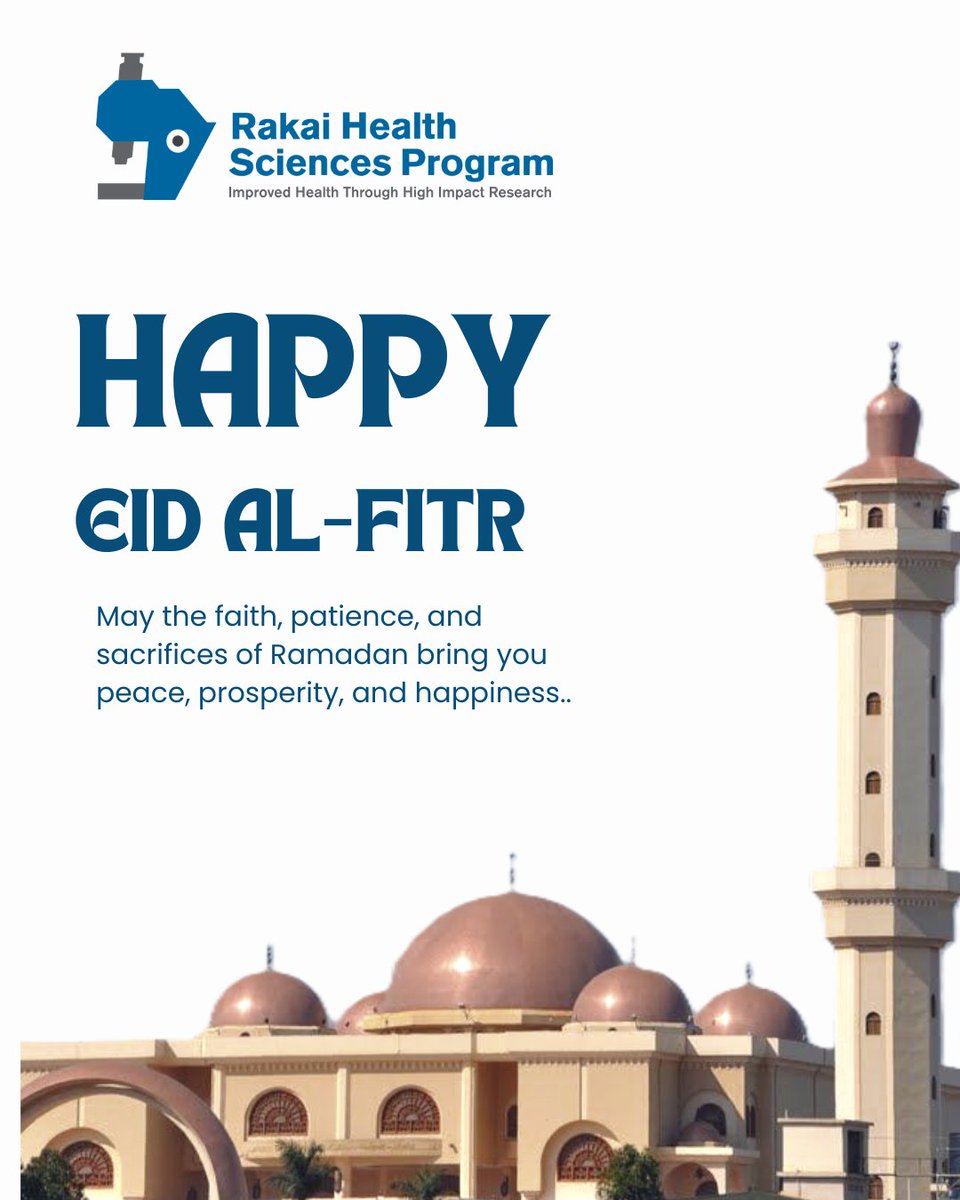 Rakai Health Sciences Program
Improved Health Through High Impact Research

HAPPY

EID AL-FITR

May the faith, patience, and sacrifices of Ramadan bring you peace, prosperity, and happiness..